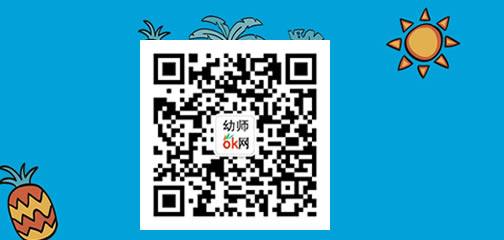 幼师
ok网